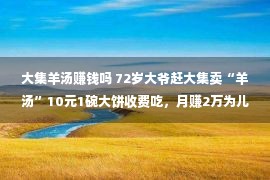 大集羊汤赚钱吗 72岁大爷赶大集卖“羊汤”10元1碗大饼收费吃，月赚2万为儿